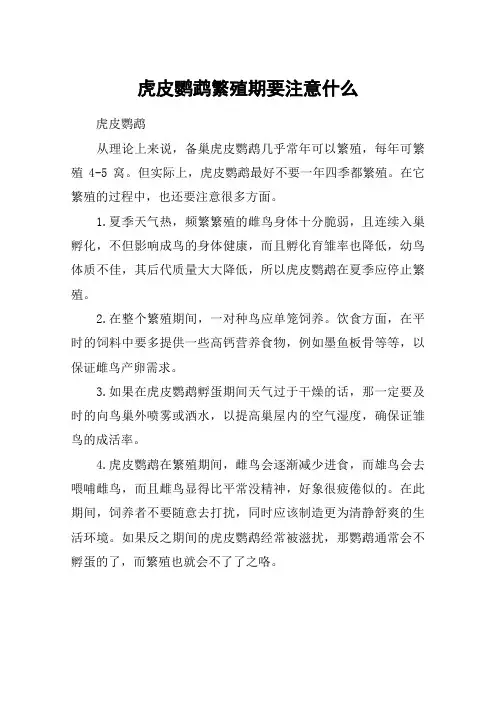 虎皮鹦鹉繁殖期要注意什么

虎皮鹦鹉

从理论上来说，备巢虎皮鹦鹉几乎常年可以繁殖，每年可繁殖 4-5 窝。但实际上，虎皮鹦鹉最好不要一年四季都繁殖。在它繁殖的过程中，也还要注意很多方面。

1.夏季天气热，频繁繁殖的雌鸟身体十分脆弱，且连续入巢孵化，不但影响成鸟的身体健康，而且孵化育雏率也降低，幼鸟体质不佳，其后代质量大大降低，所以虎皮鹦鹉在夏季应停止繁殖。

2.在整个繁殖期间，一对种鸟应单笼饲养。饮食方面，在平时的饲料中要多提供一些高钙营养食物，例如墨鱼板骨等等，以保证雌鸟产卵需求。

3.如果在虎皮鹦鹉孵蛋期间天气过于干燥的话，那一定要及时的向鸟巢外喷雾或洒水，以提高巢屋内的空气湿度，确保证雏鸟的成活率。

4.虎皮鹦鹉在繁殖期间，雌鸟会逐渐减少进食，而雄鸟会去喂哺雌鸟，而且雌鸟显得比平常没精神，好象很疲倦似的。在此期间，饲养者不要随意去打扰，同时应该制造更为清静舒爽的生活环境。如果反之期间的虎皮鹦鹉经常被滋扰，那鹦鹉通常会不孵蛋的了，而繁殖也就会不了了之咯。